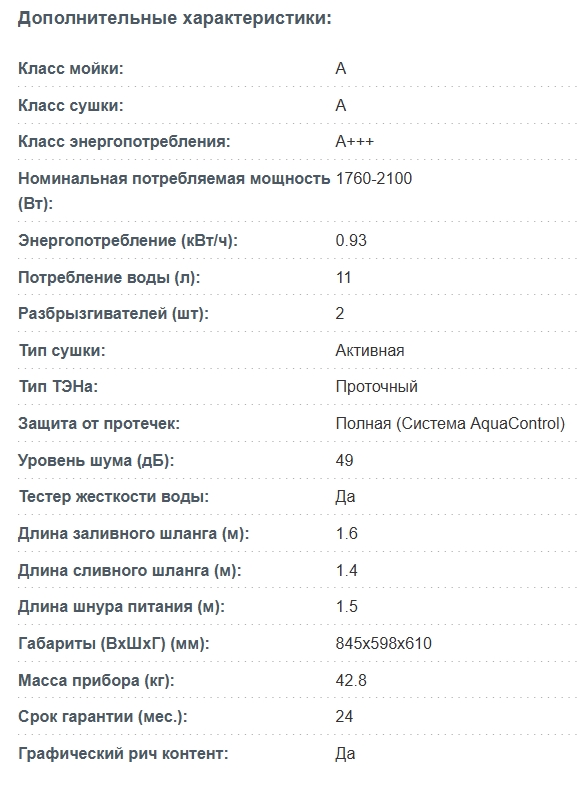 Дополнительные характеристики:

| | |
|---|---|
| Класс мойки: | A |
| Класс сушки: | A |
| Класс энергопотребления: | A+++ |
| Номинальная потребляемая мощность (Вт): | 1760-2100 |
| Энергопотребление (кВт/ч): | 0.93 |
| Потребление воды (л): | 11 |
| Разбрызгивателей (шт): | 2 |
| Тип сушки: | Активная |
| Тип ТЭНа: | Проточный |
| Защита от протечек: | Полная (Система AquaControl) |
| Уровень шума (дБ): | 49 |
| Тестер жесткости воды: | Да |
| Длина заливного шланга (м): | 1.6 |
| Длина сливного шланга (м): | 1.4 |
| Длина шнура питания (м): | 1.5 |
| Габариты (ВхШхГ) (мм): | 845x598x610 |
| Масса прибора (кг): | 42.8 |
| Срок гарантии (мес.): | 24 |
| Графический рич контент: | Да |